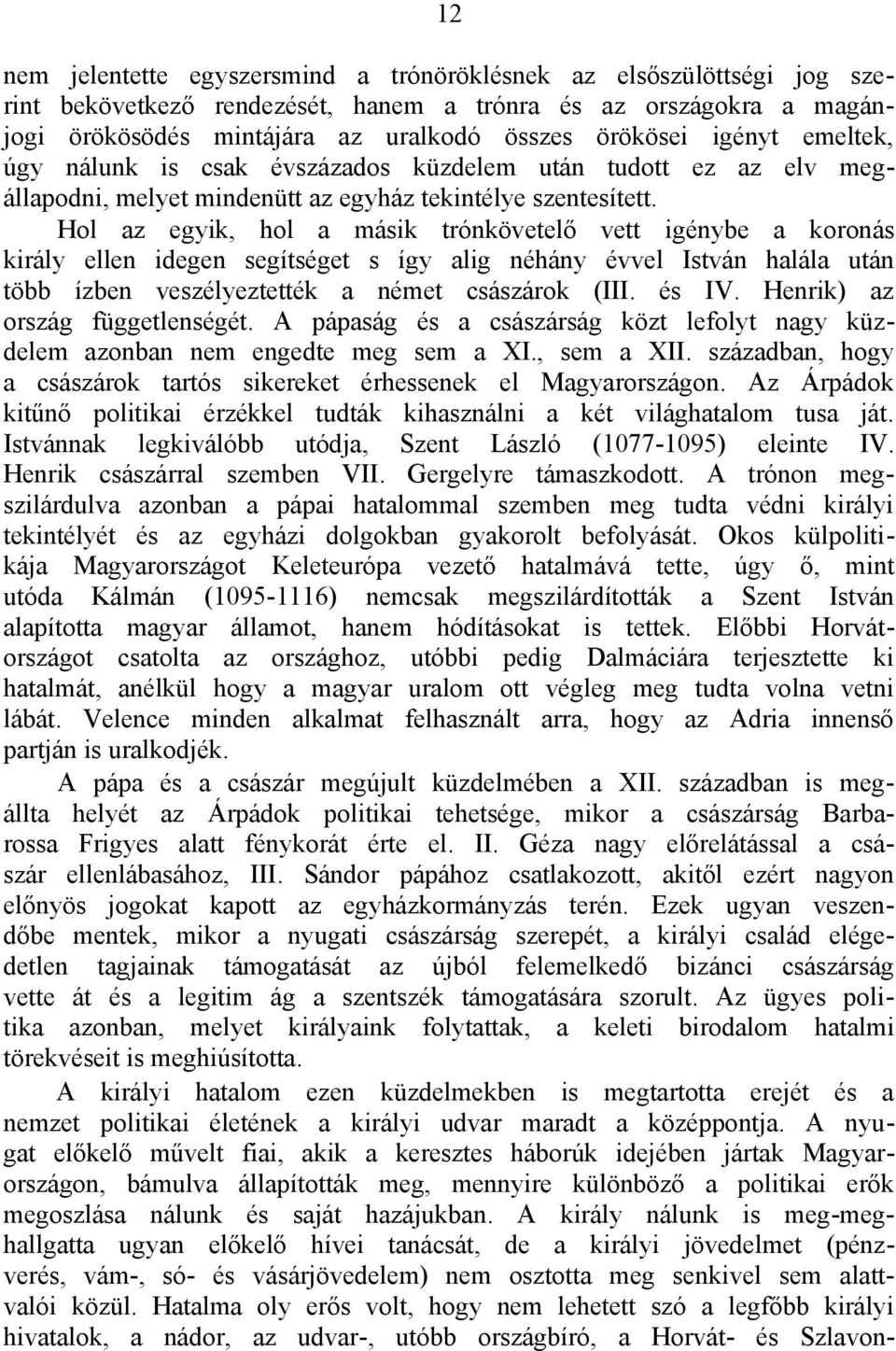 12

nem jelentette egyszersmind a trónöröklésnek az elsőszülöttségi jog szerint bekövetkező rendezését, hanem a trónra és az országokra a magánjogi örökösödés mintájára az uralkodó összes örökösei igényt emeltek, úgy nálunk is csak évszázados küzdelem után tudott ez az elv megállapodni, melyet mindenütt az egyház tekintélye szentesített.

Hol az egyik, hol a másik trónkövetelő vett igénybe a koronás király ellen idegen segítséget s így alig néhány évvel István halála után több ízben veszélyeztették a német császárok (III. és IV. Henrik) az ország függetlenségét. A pápaság és a császárság közt lefolyt nagy küzdelem azonban nem engedte meg sem a XI., sem a XII. században, hogy a császárok tartós sikereket érhessenek el Magyarországon. Az Árpádok kitűnő politikai érzékkel tudták kihasználni a két világhatalom tusa ját. Istvánnak legkiválóbb utódja, Szent László (1077-1095) eleinte IV. Henrik császárral szemben VII. Gergelyre támaszkodott. A trónon megszilárdulva azonban a pápai hatalommal szemben meg tudta védni királyi tekintélyét és az egyházi dolgokban gyakorolt befolyását. Okos külpolitikája Magyarországot Keleteurópa vezető hatalmává tette, úgy ő, mint utóda Kálmán (1095-1116) nemcsak megszilárdították a Szent István alapította magyar államot, hanem hódításokat is tettek. Előbbi Horvátországot csatolta az országhoz, utóbbi pedig Dalmáciára terjesztette ki hatalmát, anélkül hogy a magyar uralom ott végleg meg tudta volna vetni lábát. Velence minden alkalmat felhasznált arra, hogy az Adria innenső partján is uralkodjék.

A pápa és a császár megújult küzdelmében a XII. században is megállta helyét az Árpádok politikai tehetsége, mikor a császárság Barbarossa Frigyes alatt fénykorát érte el. II. Géza nagy előrelátással a császár ellenlábasához, III. Sándor pápához csatlakozott, akitől ezért nagyon előnyös jogokat kapott az egyházkormányzás terén. Ezek ugyan veszendőbe mentek, mikor a nyugati császárság szerepét, a királyi család elégedetlen tagjainak támogatását az újból felemelkedő bizánci császárság vette át és a legitim ág a szentszék támogatására szorult. Az ügyes politika azonban, melyet királyaink folytattak, a keleti birodalom hatalmi törekvéseit is meghiúsította.

A királyi hatalom ezen küzdelmekben is megtartotta erejét és a nemzet politikai életének a királyi udvar maradt a középpontja. A nyugat előkelő művelt fiai, akik a keresztes háborúk idejében jártak Magyarországon, bámulva állapították meg, mennyire különböző a politikai erők megoszlása nálunk és saját hazájukban. A király nálunk is meg-meghallgatta ugyan előkelő hívei tanácsát, de a királyi jövedelmet (pénzverés, vám-, só- és vásárjövedelem) nem osztotta meg senkivel sem alattvalói közül. Hatalma oly erős volt, hogy nem lehetett szó a legfőbb királyi hivatalok, a nádor, az udvar-, utóbb országbíró, a Horvát- és Szlavon-